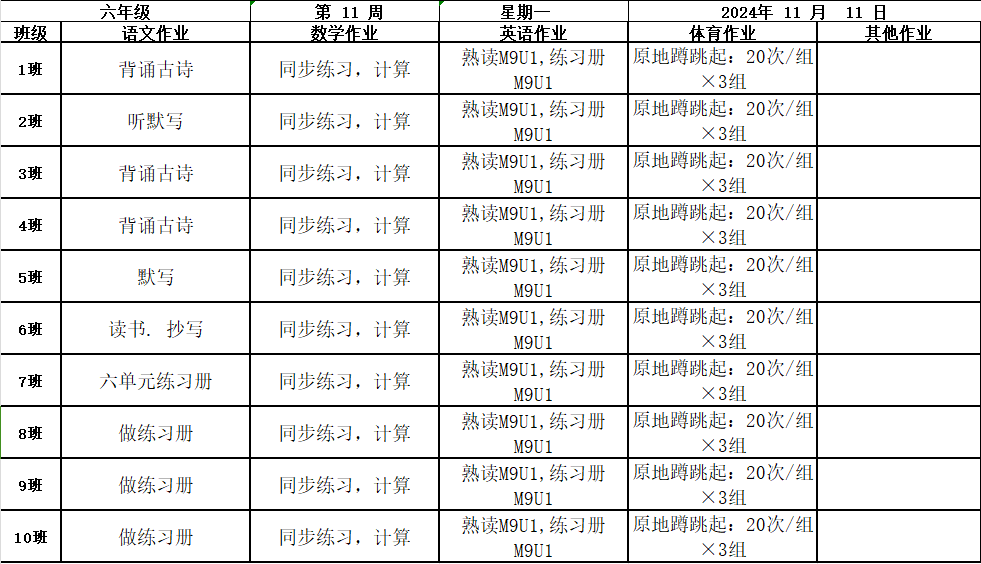 | 六年级 | | 第 11 周 | 星期一 | 2024年 11 月 11 日 | |
|---|---|---|---|---|---|
| 班级 | 语文作业 | 数学作业 | 英语作业 | 体育作业 | 其他作业 |
| 1班 | 背诵古诗 | 同步练习，计算 | 熟读M9U1,练习册M9U1 | 原地蹲跳起：20次/组×3组 | |
| 2班 | 听默写 | 同步练习，计算 | 熟读M9U1,练习册M9U1 | 原地蹲跳起：20次/组×3组 | |
| 3班 | 背诵古诗 | 同步练习，计算 | 熟读M9U1,练习册M9U1 | 原地蹲跳起：20次/组×3组 | |
| 4班 | 背诵古诗 | 同步练习，计算 | 熟读M9U1,练习册M9U1 | 原地蹲跳起：20次/组×3组 | |
| 5班 | 默写 | 同步练习，计算 | 熟读M9U1,练习册M9U1 | 原地蹲跳起：20次/组×3组 | |
| 6班 | 读书. 抄写 | 同步练习，计算 | 熟读M9U1,练习册M9U1 | 原地蹲跳起：20次/组×3组 | |
| 7班 | 六单元练习册 | 同步练习，计算 | 熟读M9U1,练习册M9U1 | 原地蹲跳起：20次/组×3组 | |
| 8班 | 做练习册 | 同步练习，计算 | 熟读M9U1,练习册M9U1 | 原地蹲跳起：20次/组×3组 | |
| 9班 | 做练习册 | 同步练习，计算 | 熟读M9U1,练习册M9U1 | 原地蹲跳起：20次/组×3组 | |
| 10班 | 做练习册 | 同步练习，计算 | 熟读M9U1,练习册M9U1 | 原地蹲跳起：20次/组×3组 | |